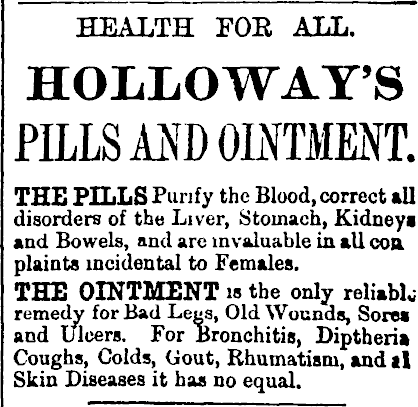 HEALTH FOR ALL.

HOLLOWAY'S

PILLS AND OINTMENT.

THE PILLS Purify the Blood, correct all disorders of the Liver, Stomach, Kidneys and Bowels, and are invaluable in all con plaints incidental to Females.

THE OINTMENT is the only reliable remedy for Bad Legs, Old Wounds, Sores and Ulcers. For Bronchitis, Diptheria Coughs, Colds, Gout, Rhumatism, and al Skin Diseases it has no equal.